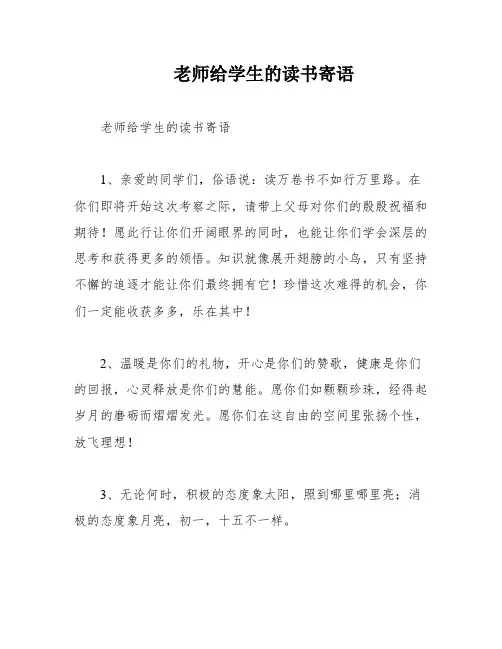 老师给学生的读书寄语

老师给学生的读书寄语

1、亲爱的同学们，俗语说：读万卷书不如行万里路。在你们即将开始这次考察之际，请带上父母对你们的殷殷祝福和期待！愿此行让你们开阔眼界的同时，也能让你们学会深层的思考和获得更多的领悟。知识就像展开翅膀的小鸟，只有坚持不懈的追逐才能让你们最终拥有它！珍惜这次难得的机会，你们一定能收获多多，乐在其中！

2、温暖是你们的礼物，开心是你们的赞歌，健康是你们的回报，心灵释放是你们的慧能。愿你们如颗颗珍珠，经得起岁月的磨砺而熠熠发光。愿你们在这自由的空间里张扬个性，放飞理想！

3、无论何时，积极的态度象太阳，照到哪里哪里亮；消极的态度象月亮，初一，十五不一样。